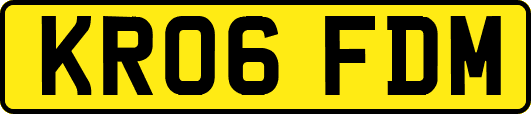 KR06 FDM